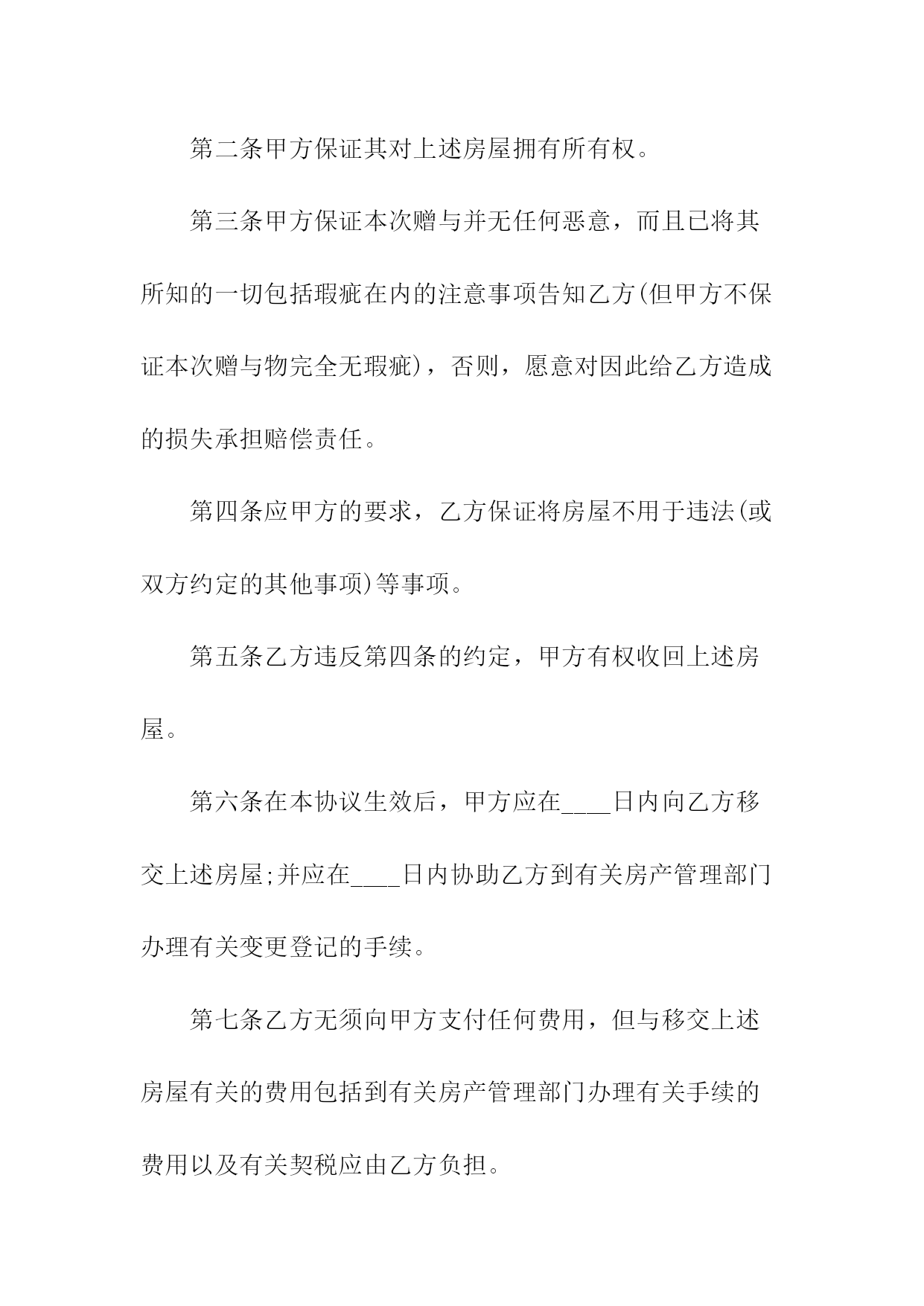 第二条甲方保证其对上述房屋拥有所有权。

第三条甲方保证本次赠与并无任何恶意，而且已将其所知的一切包括瑕疵在内的注意事项告知乙方(但甲方不保证本次赠与物完全无瑕疵)，否则，愿意对因此给乙方造成的损失承担赔偿责任。

第四条应甲方的要求，乙方保证将房屋不用于违法(或双方约定的其他事项)等事项。

第五条乙方违反第四条的约定，甲方有权收回上述房屋。

第六条在本协议生效后，甲方应在____日内向乙方移交上述房屋;并应在____日内协助乙方到有关房产管理部门办理有关变更登记的手续。

第七条乙方无须向甲方支付任何费用，但与移交上述房屋有关的费用包括到有关房产管理部门办理有关手续的费用以及有关契税应由乙方负担。